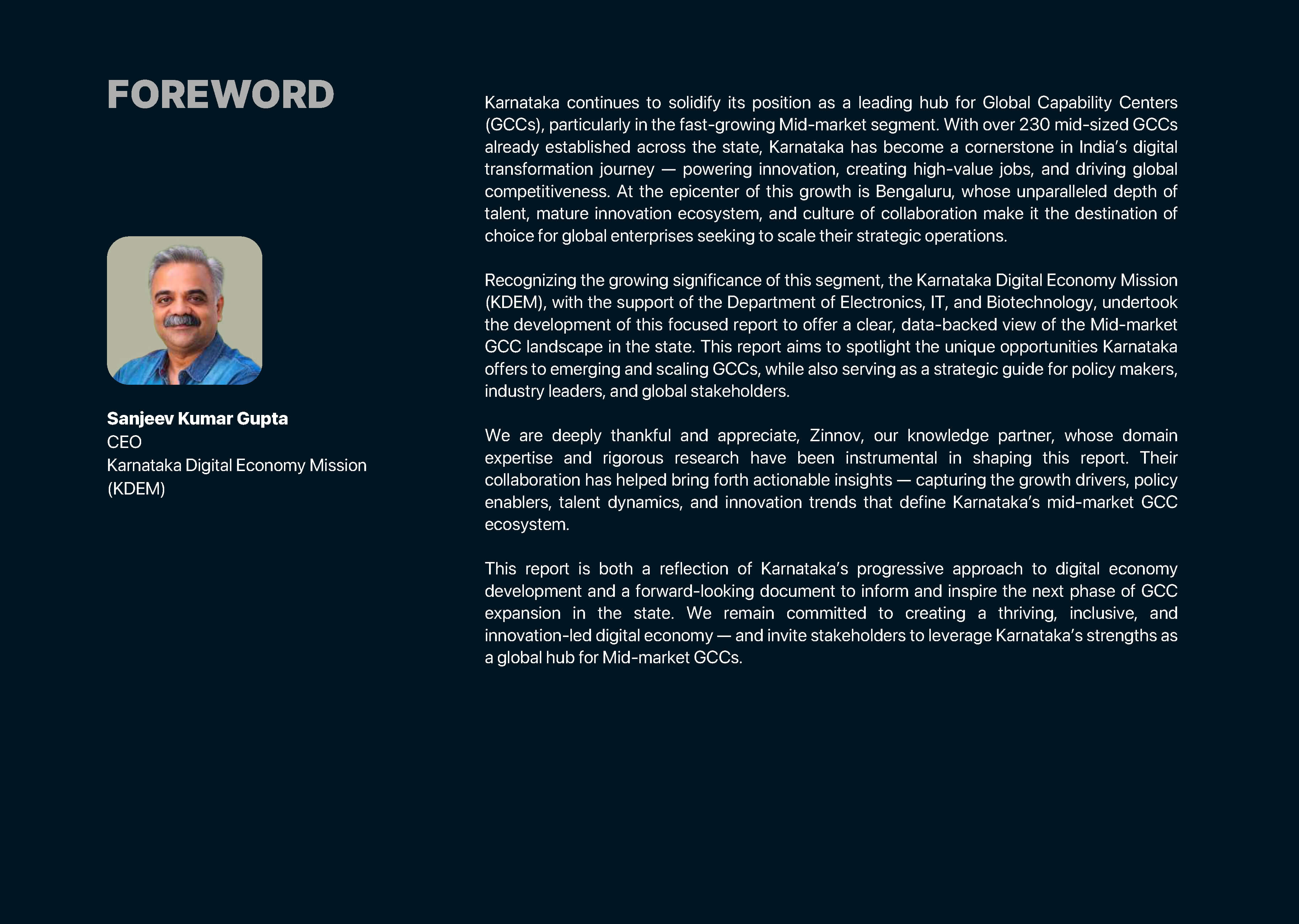 FOREWORD

Sanjeev Kumar Gupta
CEO
Karnataka Digital Economy Mission
(KDEM)

Karnataka continues to solidify its position as a leading hub for Global Capability Centers (GCCs), particularly in the fast-growing Mid-market segment. With over 230 mid-sized GCCs already established across the state, Karnataka has become a cornerstone in India's digital transformation journey — powering innovation, creating high-value jobs, and driving global competitiveness. At the epicenter of this growth is Bengaluru, whose unparalleled depth of talent, mature innovation ecosystem, and culture of collaboration make it the destination of choice for global enterprises seeking to scale their strategic operations.

Recognizing the growing significance of this segment, the Karnataka Digital Economy Mission (KDEM), with the support of the Department of Electronics, IT, and Biotechnology, undertook the development of this focused report to offer a clear, data-backed view of the Mid-market GCC landscape in the state. This report aims to spotlight the unique opportunities Karnataka offers to emerging and scaling GCCs, while also serving as a strategic guide for policy makers, industry leaders, and global stakeholders.

We are deeply thankful and appreciate, Zinnov, our knowledge partner, whose domain expertise and rigorous research have been instrumental in shaping this report. Their collaboration has helped bring forth actionable insights — capturing the growth drivers, policy enablers, talent dynamics, and innovation trends that define Karnataka's mid-market GCC ecosystem.

This report is both a reflection of Karnataka's progressive approach to digital economy development and a forward-looking document to inform and inspire the next phase of GCC expansion in the state. We remain committed to creating a thriving, inclusive, and innovation-led digital economy — and invite stakeholders to leverage Karnataka's strengths as a global hub for Mid-market GCCs.